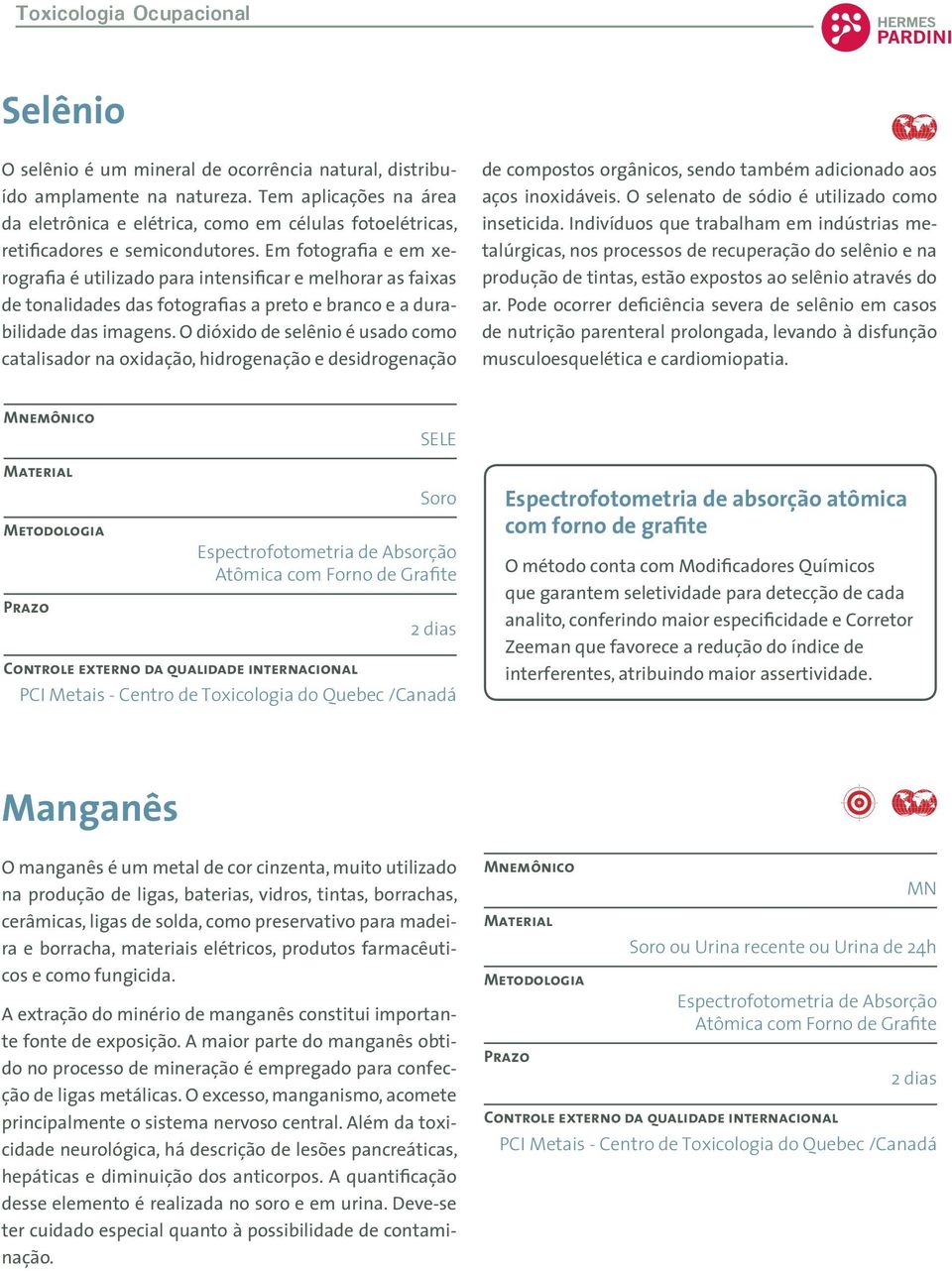 Toxicologia Ocupacional

HERMES PARDINI

Selênio

O selênio é um mineral de ocorrência natural, distribuído amplamente na natureza. Tem aplicações na área da eletrônica e elétrica, como em células fotoelétricas, retificadores e semicondutores. Em fotografia e em xerografia é utilizado para intensificar e melhorar as faixas de tonalidades das fotografias a preto e branco e a durabilidade das imagens. O dióxido de selênio é usado como catalisador na oxidação, hidrogenação e desidrogenação de compostos orgânicos, sendo também adicionado aos aços inoxidáveis. O selenato de sódio é utilizado como inseticida. Indivíduos que trabalham em indústrias metalúrgicas, nos processos de recuperação do selênio e na produção de tintas, estão expostos ao selênio através do ar. Pode ocorrer deficiência severa de selênio em casos de nutrição parenteral prolongada, levando à disfunção musculoesquelética e cardiomiopatia.

Mnemônico
SELE
Material
Soro
Metodologia
Espectrofotometria de Absorção Atômica com Forno de Grafite
Prazo
2 dias
Controle externo da qualidade internacional
PCI Metais - Centro de Toxicologia do Quebec /Canadá

Espectrofotometria de absorção atômica com forno de grafite

O método conta com Modificadores Químicos que garantem seletividade para detecção de cada analito, conferindo maior especificidade e Corretor Zeeman que favorece a redução do índice de interferentes, atribuindo maior assertividade.

Manganês

O manganês é um metal de cor cinzenta, muito utilizado na produção de ligas, baterias, vidros, tintas, borrachas, cerâmicas, ligas de solda, como preservativo para madeira e borracha, materiais elétricos, produtos farmacêuticos e como fungicida.

A extração do minério de manganês constitui importante fonte de exposição. A maior parte do manganês obtido no processo de mineração é empregado para confecção de ligas metálicas. O excesso, manganismo, acomete principalmente o sistema nervoso central. Além da toxicidade neurológica, há descrição de lesões pancreáticas, hepáticas e diminuição dos anticorpos. A quantificação desse elemento é realizada no soro e em urina. Deve-se ter cuidado especial quanto à possibilidade de contaminação.

Mnemônico
MN
Material
Soro ou Urina recente ou Urina de 24h
Metodologia
Espectrofotometria de Absorção Atômica com Forno de Grafite
Prazo
2 dias
Controle externo da qualidade internacional
PCI Metais - Centro de Toxicologia do Quebec /Canadá